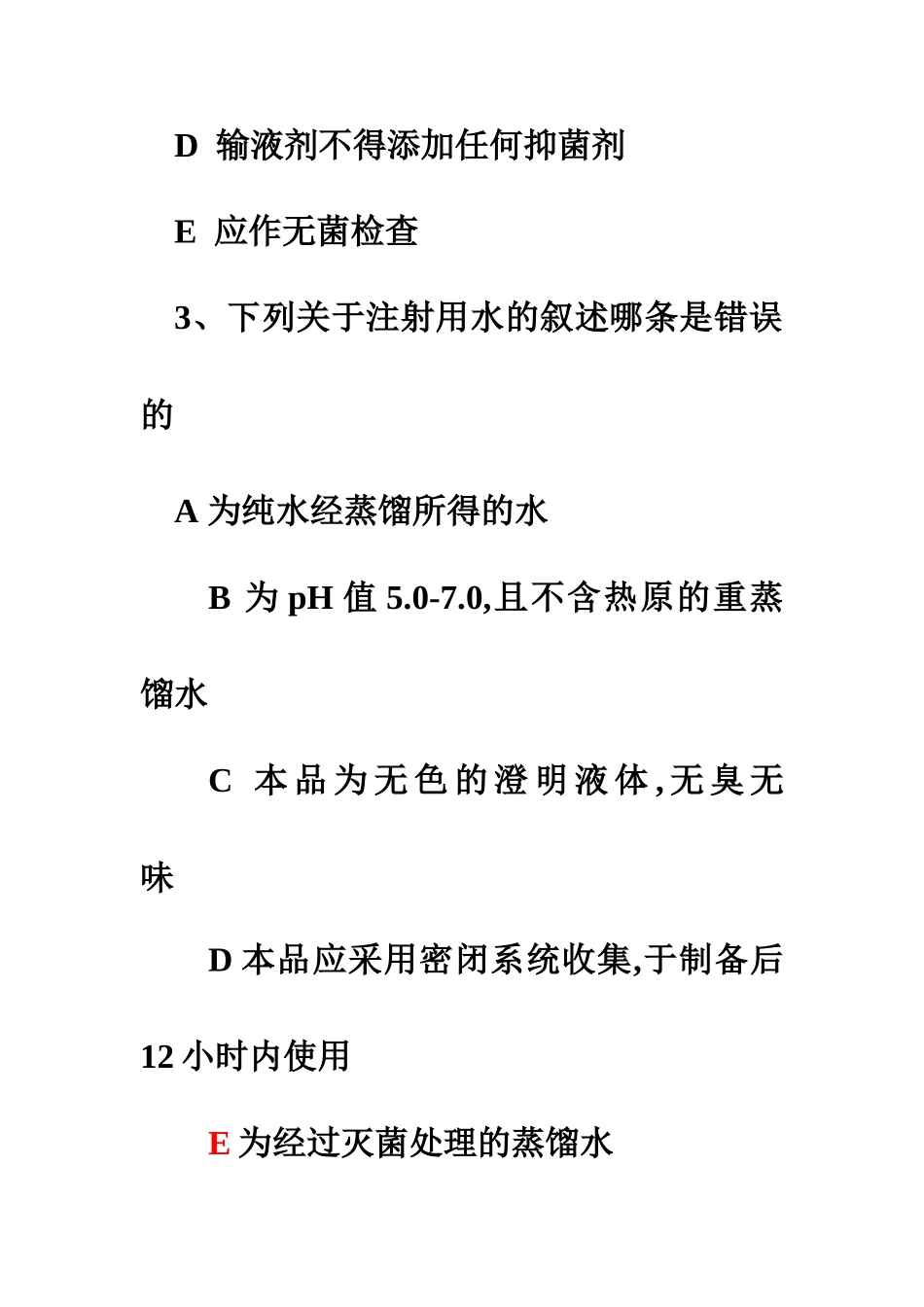 D 输液剂不得添加任何抑菌剂

E 应作无菌检查

3、下列关于注射用水的叙述哪条是错误的

A 为纯水经蒸馏所得的水

B 为 pH 值 5.0-7.0,且不含热原的重蒸馏水

C 本品为无色的澄明液体,无臭无味

D 本品应采用密闭系统收集,于制备后 12 小时内使用

E 为经过灭菌处理的蒸馏水